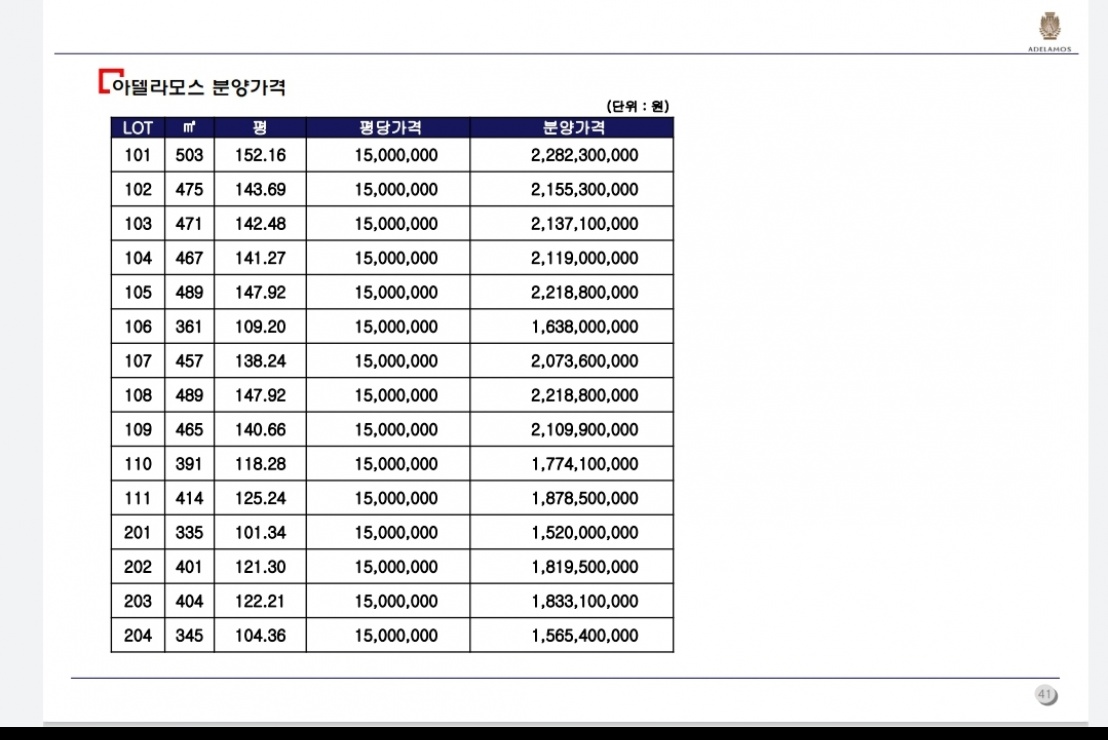 ADELAMOS

아델라모스 분양가격

(단위 : 원)

| LOT | ㎡ | 평 | 평당가격 | 분양가격 |
|---|---|---|---|---|
| 101 | 503 | 152.16 | 15,000,000 | 2,282,300,000 |
| 102 | 475 | 143.69 | 15,000,000 | 2,155,300,000 |
| 103 | 471 | 142.48 | 15,000,000 | 2,137,100,000 |
| 104 | 467 | 141.27 | 15,000,000 | 2,119,000,000 |
| 105 | 489 | 147.92 | 15,000,000 | 2,218,800,000 |
| 106 | 361 | 109.20 | 15,000,000 | 1,638,000,000 |
| 107 | 457 | 138.24 | 15,000,000 | 2,073,600,000 |
| 108 | 489 | 147.92 | 15,000,000 | 2,218,800,000 |
| 109 | 465 | 140.66 | 15,000,000 | 2,109,900,000 |
| 110 | 391 | 118.28 | 15,000,000 | 1,774,100,000 |
| 111 | 414 | 125.24 | 15,000,000 | 1,878,500,000 |
| 201 | 335 | 101.34 | 15,000,000 | 1,520,000,000 |
| 202 | 401 | 121.30 | 15,000,000 | 1,819,500,000 |
| 203 | 404 | 122.21 | 15,000,000 | 1,833,100,000 |
| 204 | 345 | 104.36 | 15,000,000 | 1,565,400,000 |

41